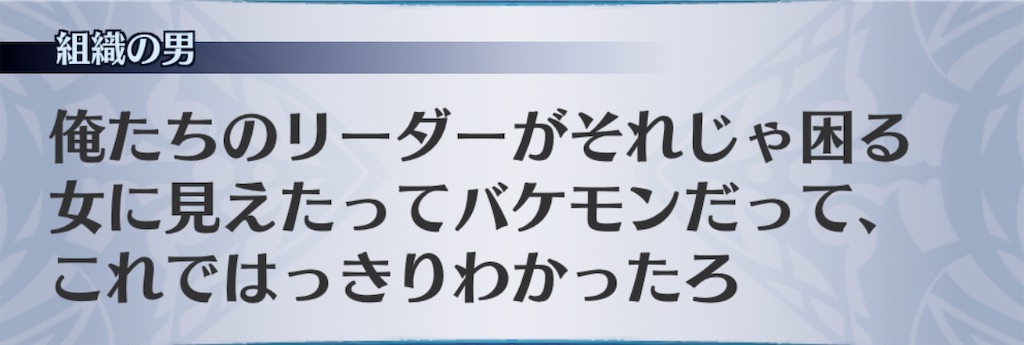 組織の男

俺たちのリーダーがそれじゃ困る
女に見えたってバケモンだって、
これではっきりわかったろ